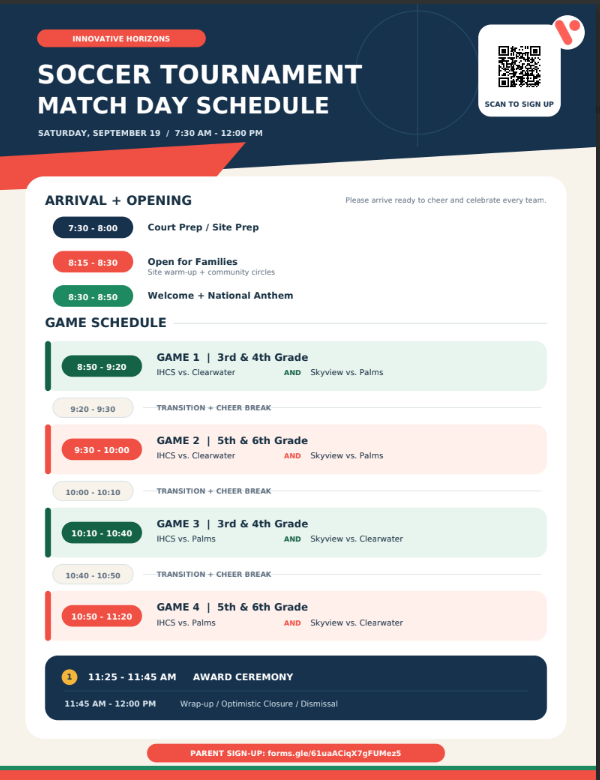 INNOVATIVE HORIZONS

SOCCER TOURNAMENT
MATCH DAY SCHEDULE

SATURDAY, SEPTEMBER 19 / 7:30 AM - 12:00 PM

SCAN TO SIGN UP

ARRIVAL + OPENING

Please arrive ready to cheer and celebrate every team.

7:30 - 8:00 Court Prep / Site Prep

8:15 - 8:30 Open for Families
Site warm-up + community circles

8:30 - 8:50 Welcome + National Anthem

GAME SCHEDULE

8:50 - 9:20 GAME 1 | 3rd & 4th Grade
IHCS vs. Clearwater AND Skyview vs. Palms

9:20 - 9:30 TRANSITION + CHEER BREAK

9:30 - 10:00 GAME 2 | 5th & 6th Grade
IHCS vs. Clearwater AND Skyview vs. Palms

10:00 - 10:10 TRANSITION + CHEER BREAK

10:10 - 10:40 GAME 3 | 3rd & 4th Grade
IHCS vs. Palms AND Skyview vs. Clearwater

10:40 - 10:50 TRANSITION + CHEER BREAK

10:50 - 11:20 GAME 4 | 5th & 6th Grade
IHCS vs. Palms AND Skyview vs. Clearwater

1 11:25 - 11:45 AM AWARD CEREMONY

11:45 AM - 12:00 PM Wrap-up / Optimistic Closure / Dismissal

PARENT SIGN-UP: forms.gle/61uaACiqX7gFUMez5